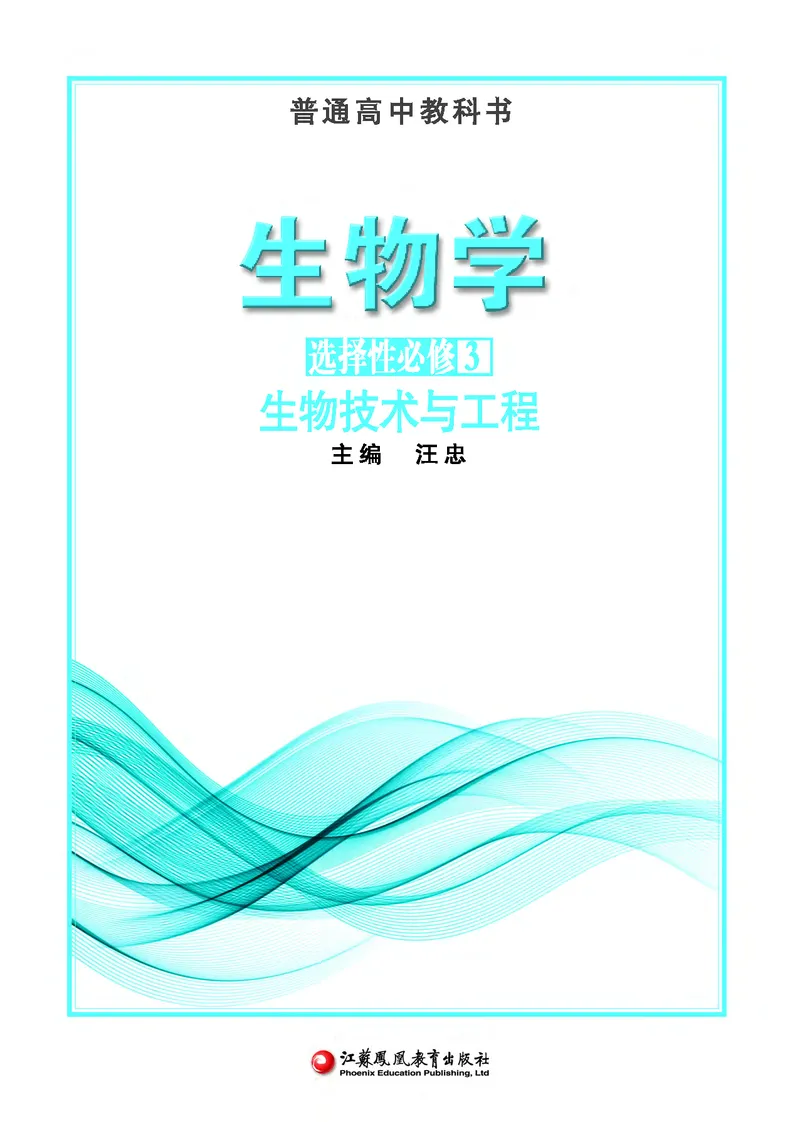 普通高中教科书

生物学

选择性必修3

生物技术与工程

主编 汪忠

江蘇鳳凰教育出版社
Phoenix Education Publishing, Ltd